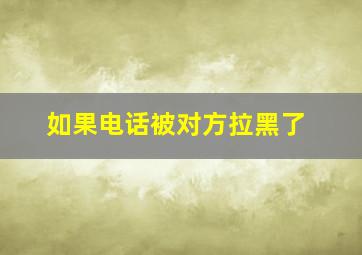 如果电话被对方拉黑了